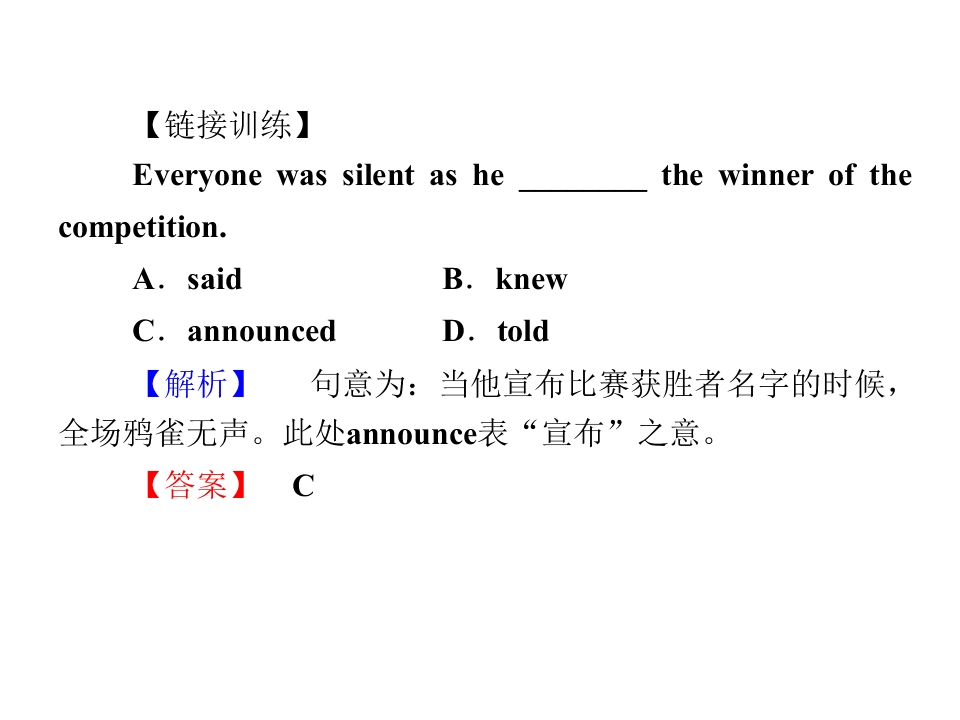 【链接训练】

Everyone was silent as he ____ the winner of the competition.

A．said B．knew

C．announced D．told

【解析】 句意为：当他宣布比赛获胜者名字的时候，全场鸦雀无声。此处announce表“宣布”之意。

【答案】 C